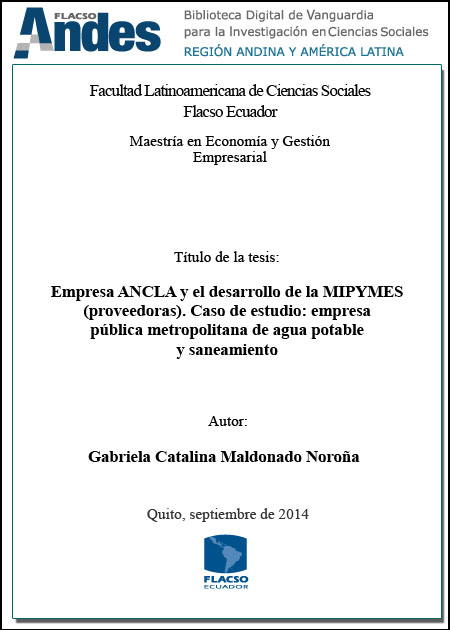 FLACSO Andes

Biblioteca Digital de Vanguardia para la Investigación en Ciencias Sociales
REGIÓN ANDINA Y AMÉRICA LATINA

Facultad Latinoamericana de Ciencias Sociales
Flacso Ecuador

Maestría en Economía y Gestión Empresarial

Título de la tesis:

Empresa ANCLA y el desarrollo de la MIPYMES (proveedoras). Caso de estudio: empresa pública metropolitana de agua potable y saneamiento

Autor:

Gabriela Catalina Maldonado Noroña

Quito, septiembre de 2014

FLACSO
ECUADOR